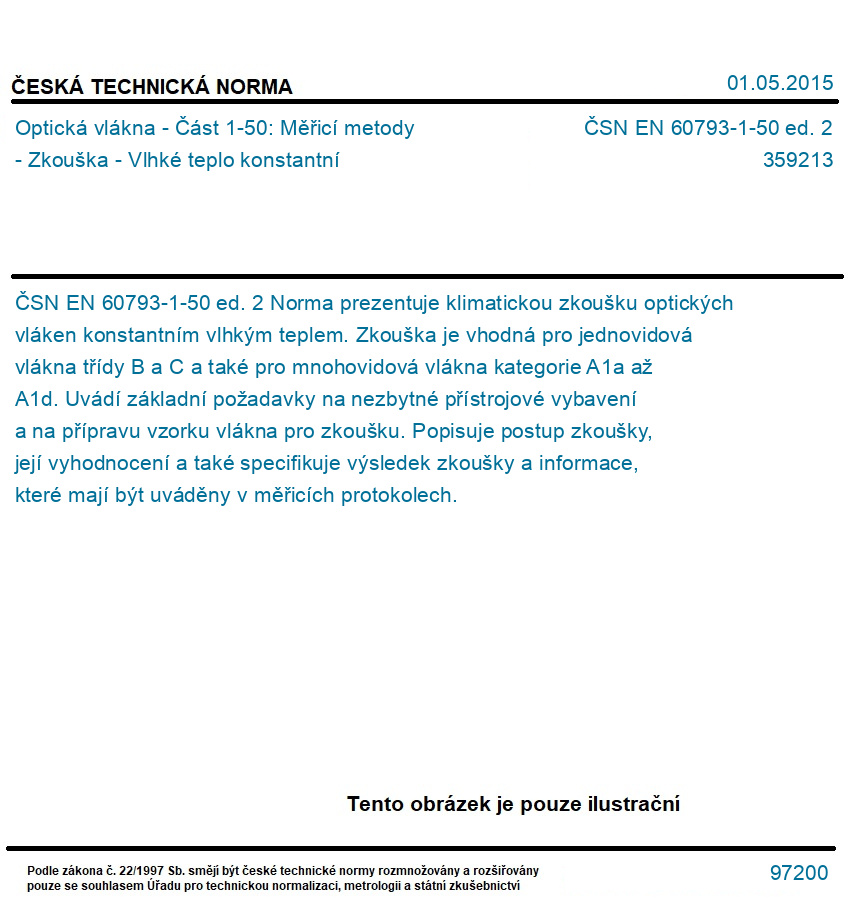 ČESKÁ TECHNICKÁ NORMA

01.05.2015

Optická vlákna - Část 1-50: Měřicí metody - Zkouška - Vlhké teplo konstantní

ČSN EN 60793-1-50 ed. 2
359213

ČSN EN 60793-1-50 ed. 2 Norma prezentuje klimatickou zkoušku optických vláken konstantním vlhkým teplem. Zkouška je vhodná pro jednovidová vlákna třídy B a C a také pro mnohovidová vlákna kategorie A1a až A1d. Uvádí základní požadavky na nezbytné přístrojové vybavení a na přípravu vzorku vlákna pro zkoušku. Popisuje postup zkoušky, její vyhodnocení a také specifikuje výsledek zkoušky a informace, které mají být uváděny v měřicích protokolech.

Tento obrázek je pouze ilustrační

Podle zákona č. 22/1997 Sb. smějí být české technické normy rozmnožovány a rozšiřovány pouze se souhlasem Úřadu pro technickou normalizaci, metrologii a státní zkušebnictví

97200